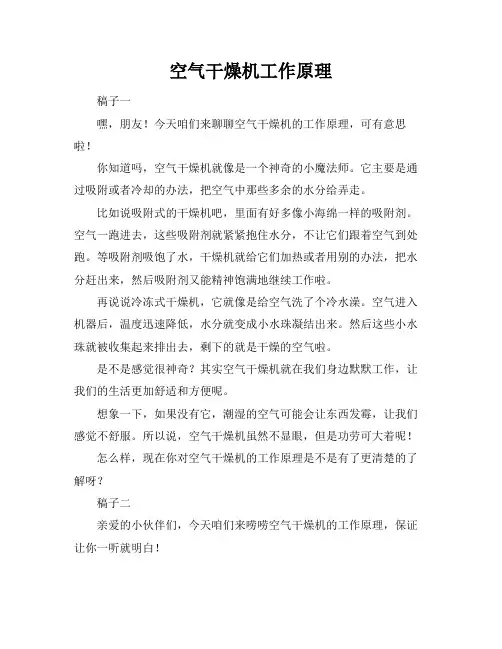 空气干燥机工作原理

稿子一

嘿，朋友！今天咱们来聊聊空气干燥机的工作原理，可有意思啦！

你知道吗，空气干燥机就像是一个神奇的小魔法师。它主要是通过吸附或者冷却的办法，把空气中那些多余的水分给弄走。

比如说吸附式的干燥机吧，里面有好多像小海绵一样的吸附剂。空气一跑进去，这些吸附剂就紧紧抱住水分，不让它们跟着空气到处跑。等吸附剂吸饱了水，干燥机就给它们加热或者用别的办法，把水分赶出来，然后吸附剂又能精神饱满地继续工作啦。

再说说冷冻式干燥机，它就像是给空气洗了个冷水澡。空气进入机器后，温度迅速降低，水分就变成小水珠凝结出来。然后这些小水珠就被收集起来排出去，剩下的就是干燥的空气啦。

是不是感觉很神奇？其实空气干燥机就在我们身边默默工作，让我们的生活更加舒适和方便呢。

想象一下，如果没有它，潮湿的空气可能会让东西发霉，让我们感觉不舒服。所以说，空气干燥机虽然不显眼，但是功劳可大着呢！

怎么样，现在你对空气干燥机的工作原理是不是有了更清楚的了解呀？

稿子二

亲爱的小伙伴们，今天咱们来唠唠空气干燥机的工作原理，保证让你一听就明白！